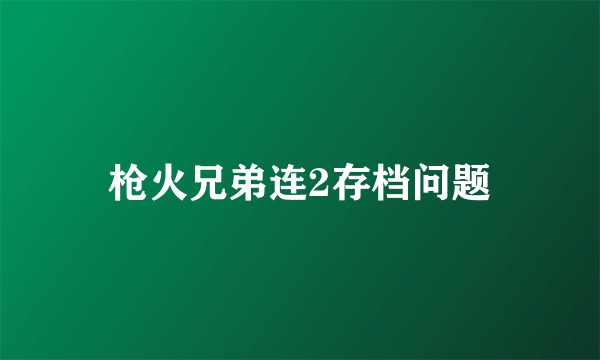 枪火兄弟连2存档问题